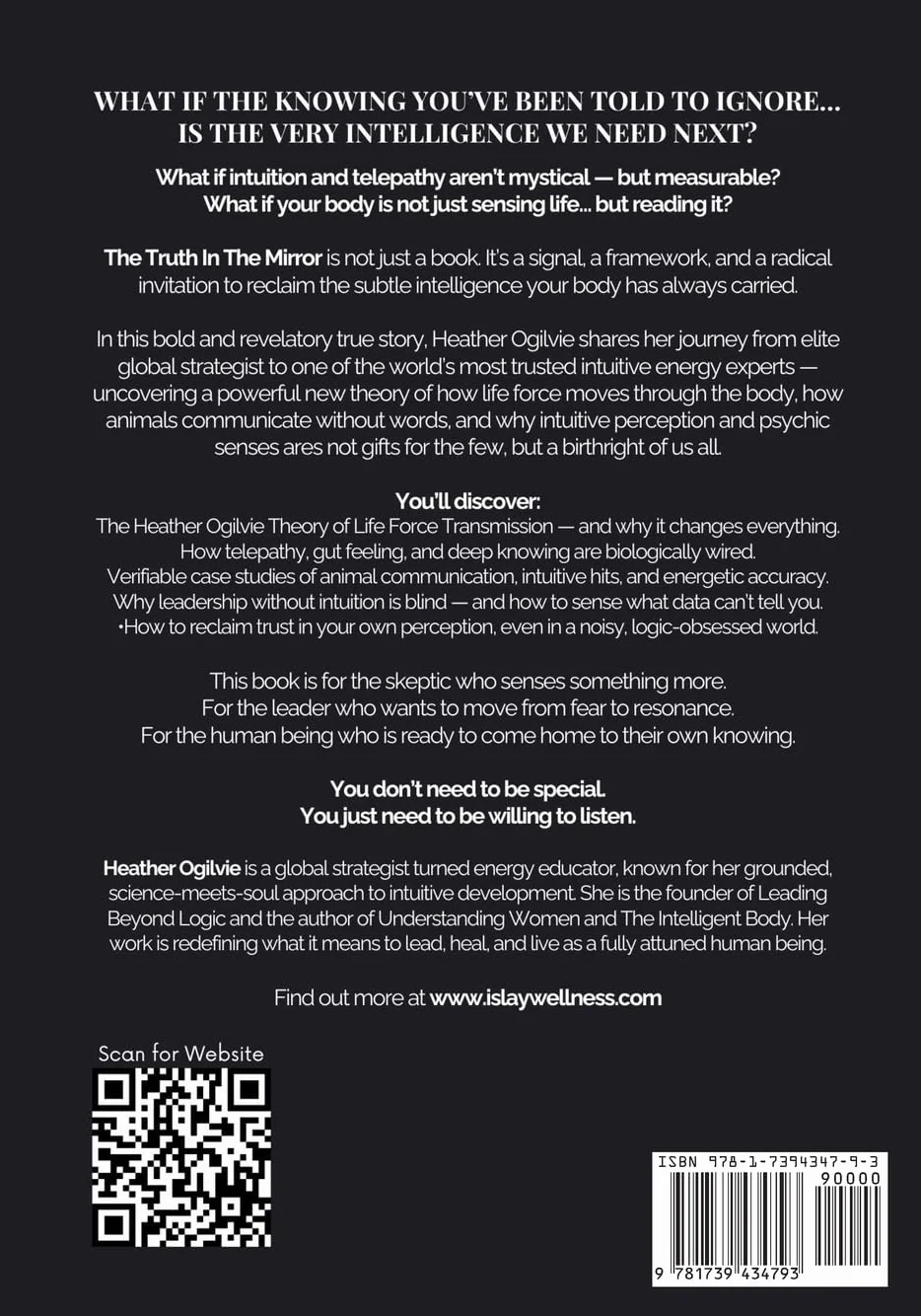 WHAT IF THE KNOWING YOU'VE BEEN TOLD TO IGNORE... IS THE VERY INTELLIGENCE WE NEED NEXT?

What if intuition and telepathy aren't mystical — but measurable? What if your body is not just sensing life... but reading it?

The Truth In The Mirror is not just a book. It's a signal, a framework, and a radical invitation to reclaim the subtle intelligence your body has always carried.

In this bold and revelatory true story, Heather Ogilvie shares her journey from elite global strategist to one of the world's most trusted intuitive energy experts — uncovering a powerful new theory of how life force moves through the body, how animals communicate without words, and why intuitive perception and psychic senses ares not gifts for the few, but a birthright of us all.

You'll discover:
The Heather Ogilvie Theory of Life Force Transmission — and why it changes everything.
How telepathy, gut feeling, and deep knowing are biologically wired.
Verifiable case studies of animal communication, intuitive hits, and energetic accuracy.
Why leadership without intuition is blind — and how to sense what data can't tell you.
•How to reclaim trust in your own perception, even in a noisy, logic-obsessed world.

This book is for the skeptic who senses something more.
For the leader who wants to move from fear to resonance.
For the human being who is ready to come home to their own knowing.

You don't need to be special.
You just need to be willing to listen.

Heather Ogilvie is a global strategist turned energy educator, known for her grounded, science-meets-soul approach to intuitive development. She is the founder of Leading Beyond Logic and the author of Understanding Women and The Intelligent Body. Her work is redefining what it means to lead, heal, and live as a fully attuned human being.

Find out more at www.islaywellness.com

Scan for Website

ISBN 978-1-7394347-9-3
90000
9 781739 434793